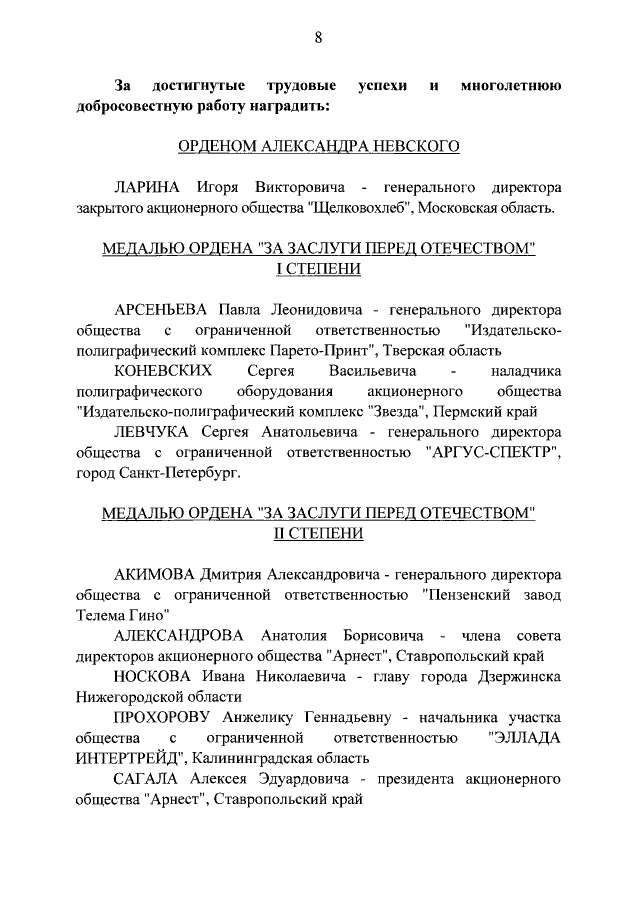 8

За достигнутые трудовые успехи и многолетнюю добросовестную работу наградить:

ОРДЕНОМ АЛЕКСАНДРА НЕВСКОГО

ЛАРИНА Игоря Викторовича - генерального директора закрытого акционерного общества "Щелковохлеб", Московская область.

МЕДАЛЬЮ ОРДЕНА "ЗА ЗАСЛУГИ ПЕРЕД ОТЕЧЕСТВОМ" I СТЕПЕНИ

АРСЕНЬЕВА Павла Леонидовича - генерального директора общества с ограниченной ответственностью "Издательско-полиграфический комплекс Парето-Принт", Тверская область

КОНЕВСКИХ Сергея Васильевича - наладчика полиграфического оборудования акционерного общества "Издательско-полиграфический комплекс "Звезда", Пермский край

ЛЕВЧУКА Сергея Анатольевича - генерального директора общества с ограниченной ответственностью "АРГУС-СПЕКТР", город Санкт-Петербург.

МЕДАЛЬЮ ОРДЕНА "ЗА ЗАСЛУГИ ПЕРЕД ОТЕЧЕСТВОМ" II СТЕПЕНИ

АКИМОВА Дмитрия Александровича - генерального директора общества с ограниченной ответственностью "Пензенский завод Телема Гино"

АЛЕКСАНДРОВА Анатолия Борисовича - члена совета директоров акционерного общества "Арнест", Ставропольский край

НОСКОВА Ивана Николаевича - главу города Дзержинска Нижегородской области

ПРОХОРОВУ Анжелику Геннадьевну - начальника участка общества с ограниченной ответственностью "ЭЛЛАДА ИНТЕРТРЕЙД", Калининградская область

САГАЛА Алексея Эдуардовича - президента акционерного общества "Арнест", Ставропольский край